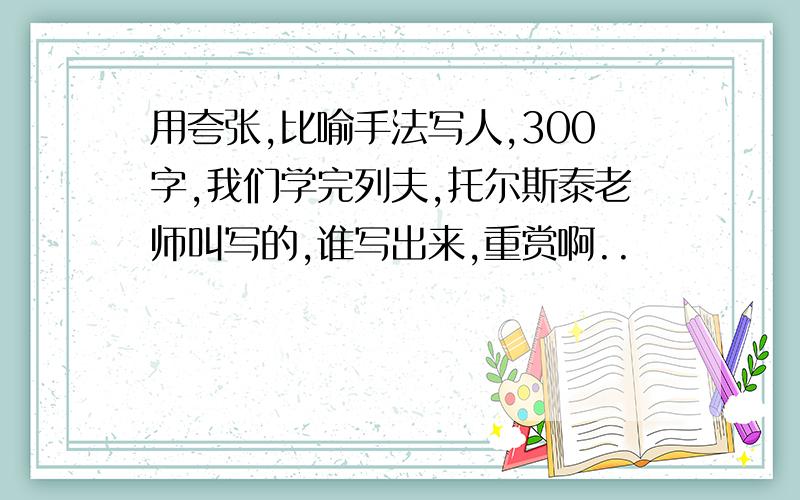 用夸张,比喻手法写人,300字,我们学完列夫,托尔斯泰老师叫写的,谁写出来,重赏啊..